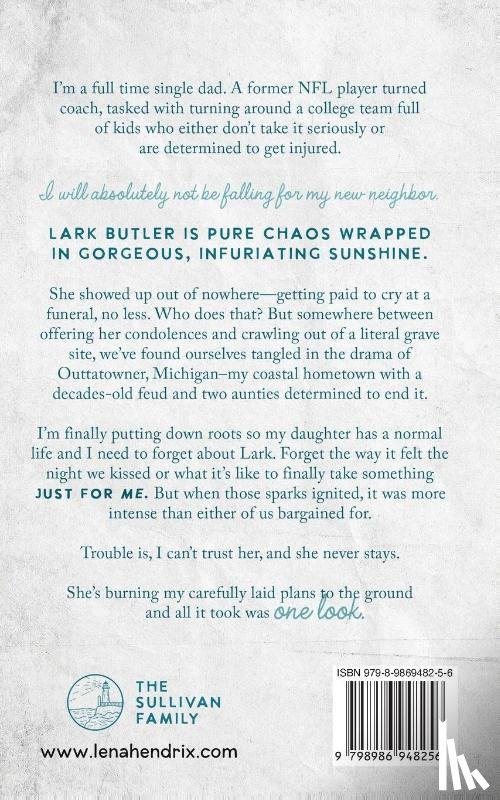 I'm a full time single dad. A former NFL player turned coach, tasked with turning around a college team full of kids who either don't take it seriously or are determined to get injured.

I will absolutely not be falling for my new neighbor.

LARK BUTLER IS PURE CHAOS WRAPPED IN GORGEOUS, INFURIATING SUNSHINE.

She showed up out of nowhere—getting paid to cry at a funeral, no less. Who does that? But somewhere between offering her condolences and crawling out of a literal grave site, we've found ourselves tangled in the drama of Outtatowner, Michigan–my coastal hometown with a decades-old feud and two aunties determined to end it.

I'm finally putting down roots so my daughter has a normal life and I need to forget about Lark. Forget the way it felt the night we kissed or what it's like to finally take something JUST FOR ME. But when those sparks ignited, it was more intense than either of us bargained for.

Trouble is, I can't trust her, and she never stays.

She's burning my carefully laid plans to the ground and all it took was one look.

THE SULLIVAN FAMILY

www.lenahendrix.com

ISBN 979-8-9869482-5-6

9 798986 948256